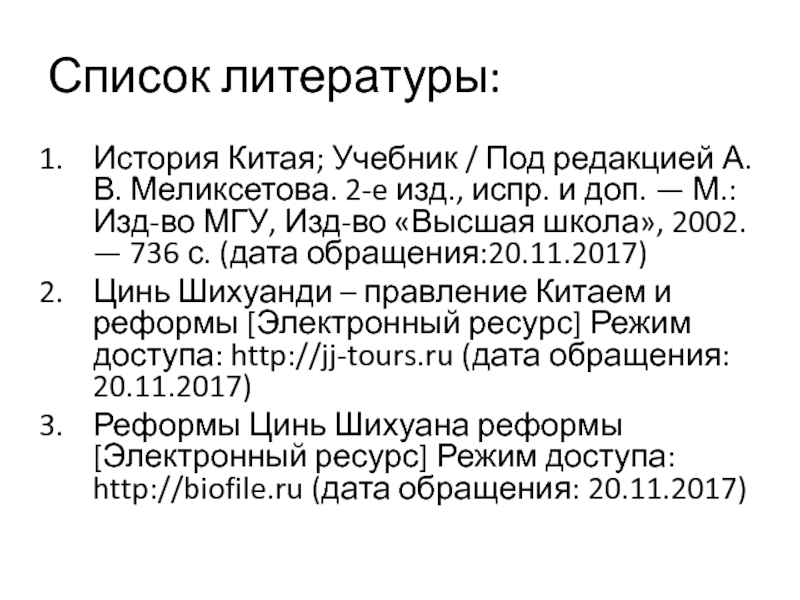 Список литературы:

1. История Китая; Учебник / Под редакцией А. В. Меликсетова. 2-е изд., испр. и доп. — М.: Изд-во МГУ, Изд-во «Высшая школа», 2002. — 736 с. (дата обращения:20.11.2017)
2. Цинь Шихуанди – правление Китаем и реформы [Электронный ресурс] Режим доступа: http://jj-tours.ru (дата обращения: 20.11.2017)
3. Реформы Цинь Шихуана реформы [Электронный ресурс] Режим доступа: http://biofile.ru (дата обращения: 20.11.2017)